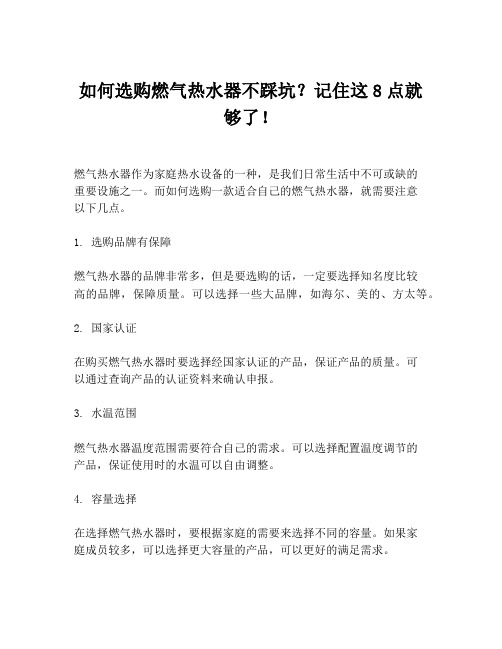 如何选购燃气热水器不踩坑？记住这 8 点就够了！

燃气热水器作为家庭热水设备的一种，是我们日常生活中不可或缺的重要设施之一。而如何选购一款适合自己的燃气热水器，就需要注意以下几点。

1. 选购品牌有保障

燃气热水器的品牌非常多，但是要选购的话，一定要选择知名度比较高的品牌，保障质量。可以选择一些大品牌，如海尔、美的、方太等。

2. 国家认证

在购买燃气热水器时要选择经国家认证的产品，保证产品的质量。可以通过查询产品的认证资料来确认申报。

3. 水温范围

燃气热水器温度范围需要符合自己的需求。可以选择配置温度调节的产品，保证使用时的水温可以自由调整。

4. 容量选择

在选择燃气热水器时，要根据家庭的需要来选择不同的容量。如果家庭成员较多，可以选择更大容量的产品，可以更好的满足需求。